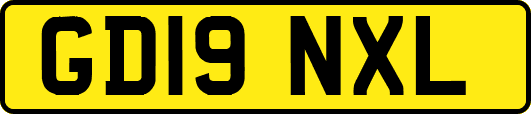 GD19 NXL